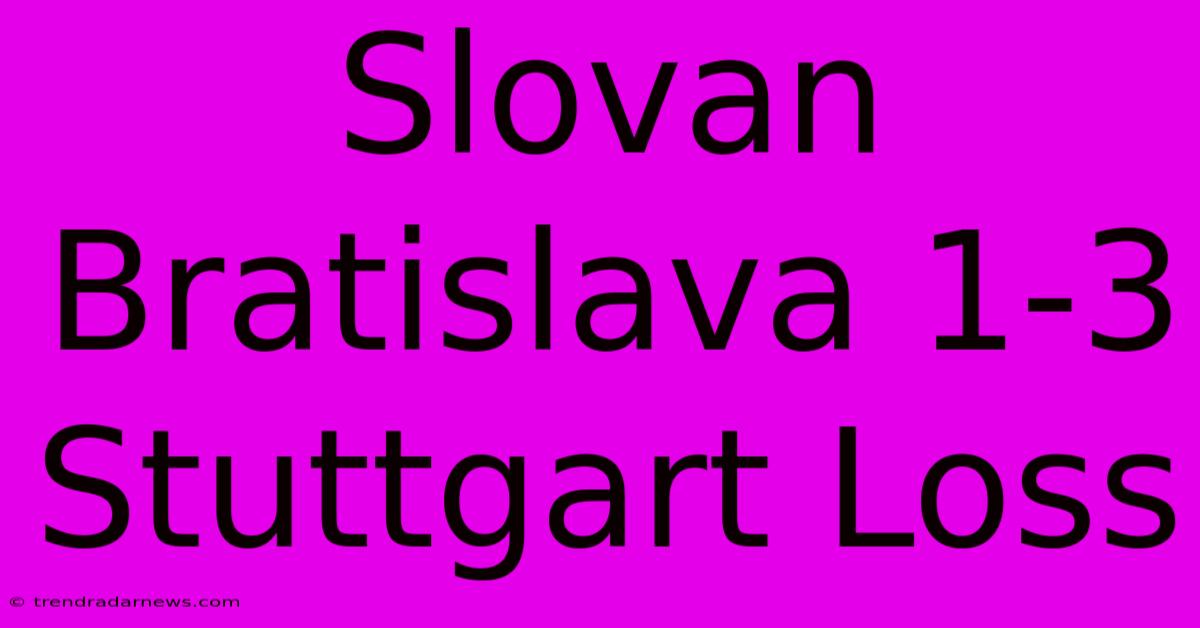 Slovan Bratislava 1-3 Stuttgart Loss

© trendradarnews.com